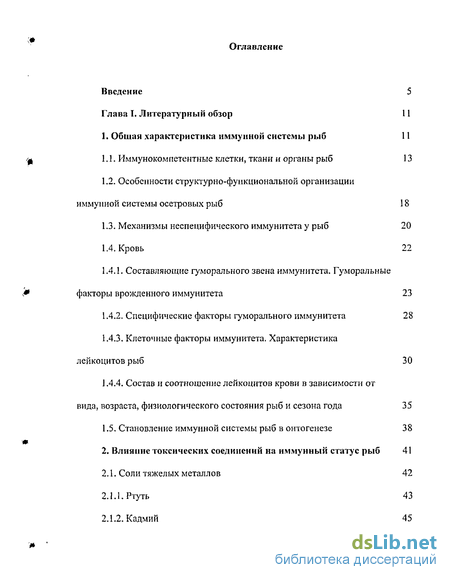 Оглавление

Введение 5

Глава I. Литературный обзор 11

1. Общая характеристика иммунной системы рыб 11

1.1. Иммунокомпетентные клетки, ткани и органы рыб 13

1.2. Особенности структурно-функциональной организации иммунной системы осетровых рыб 18

1.3. Механизмы неспецифического иммунитета у рыб 20

1.4. Кровь 22

1.4.1. Составляющие гуморального звена иммунитета. Гуморальные факторы врожденного иммунитета 23

1.4.2. Специфические факторы гуморального иммунитета 28

1.4.3. Клеточные факторы иммунитета. Характеристика лейкоцитов рыб 30

1.4.4. Состав и соотношение лейкоцитов крови в зависимости от вида, возраста, физиологического состояния рыб и сезона года 35

1.5. Становление иммунной системы рыб в онтогенезе 38

2. Влияние токсических соединений на иммунный статус рыб 41

2.1. Соли тяжелых металлов 42

2.1.1. Ртуть 43

2.1.2. Кадмий 45

dsLib.net
библиотека диссертаций